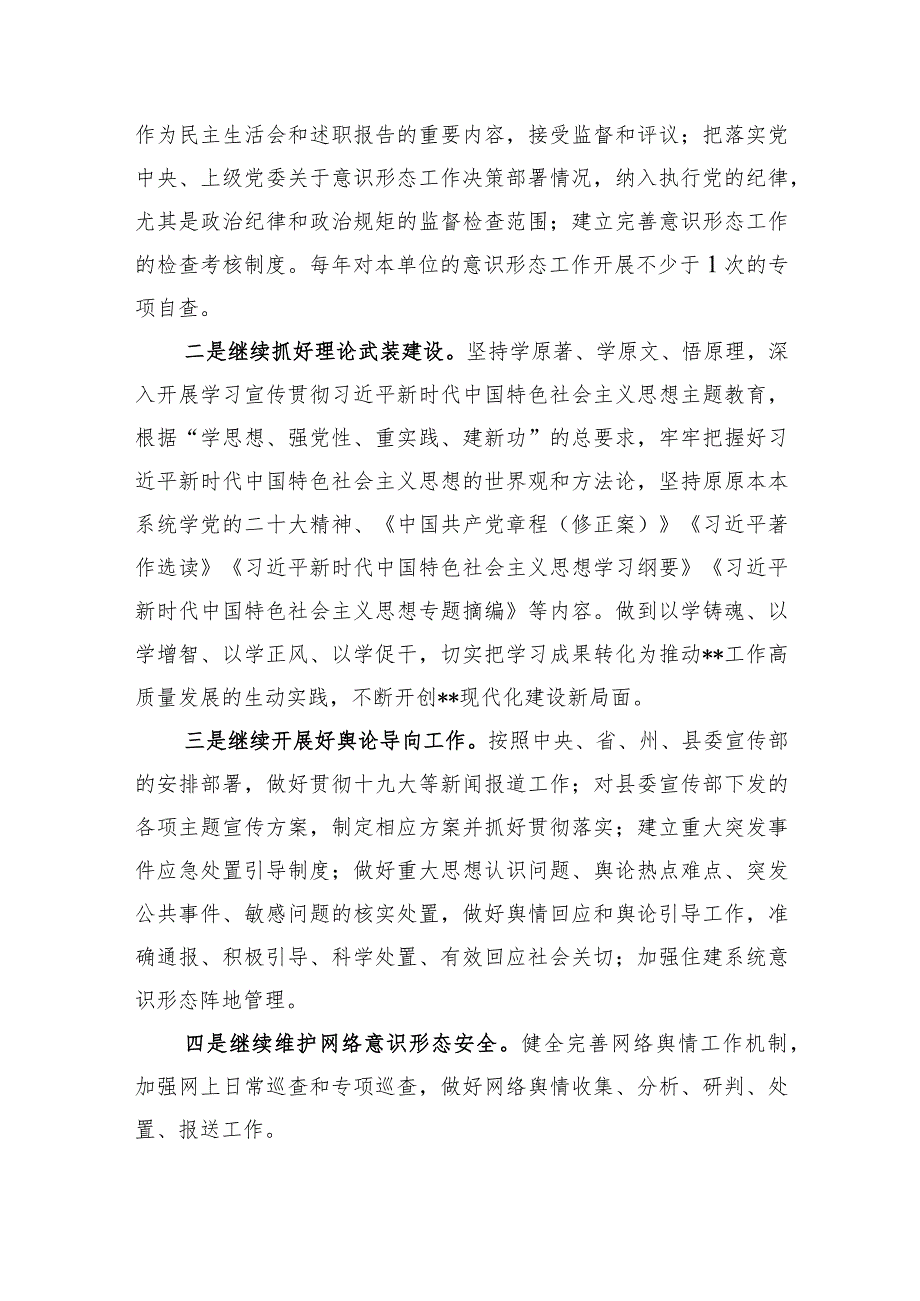 作为民主生活会和述职报告的重要内容，接受监督和评议；把落实党中央、上级党委关于意识形态工作决策部署情况，纳入执行党的纪律，尤其是政治纪律和政治规矩的监督检查范围；建立完善意识形态工作的检查考核制度。每年对本单位的意识形态工作开展不少于1次的专项自查。

二是继续抓好理论武装建设。坚持学原著、学原文、悟原理，深入开展学习宣传贯彻习近平新时代中国特色社会主义思想主题教育，根据“学思想、强党性、重实践、建新功”的总要求，牢牢把握好习近平新时代中国特色社会主义思想的世界观和方法论，坚持原原本本系统学党的二十大精神、《中国共产党章程（修正案）》《习近平著作选读》《习近平新时代中国特色社会主义思想学习纲要》《习近平新时代中国特色社会主义思想专题摘编》等内容。做到以学铸魂、以学增智、以学正风、以学促干，切实把学习成果转化为推动**工作高质量发展的生动实践，不断开创**现代化建设新局面。

三是继续开展好舆论导向工作。按照中央、省、州、县委宣传部的安排部署，做好贯彻十九大等新闻报道工作；对县委宣传部下发的各项主题宣传方案，制定相应方案并抓好贯彻落实；建立重大突发事件应急处置引导制度；做好重大思想认识问题、舆论热点难点、突发公共事件、敏感问题的核实处置，做好舆情回应和舆论引导工作，准确通报、积极引导、科学处置、有效回应社会关切；加强住建系统意识形态阵地管理。

四是继续维护网络意识形态安全。健全完善网络舆情工作机制，加强网上日常巡查和专项巡查，做好网络舆情收集、分析、研判、处置、报送工作。